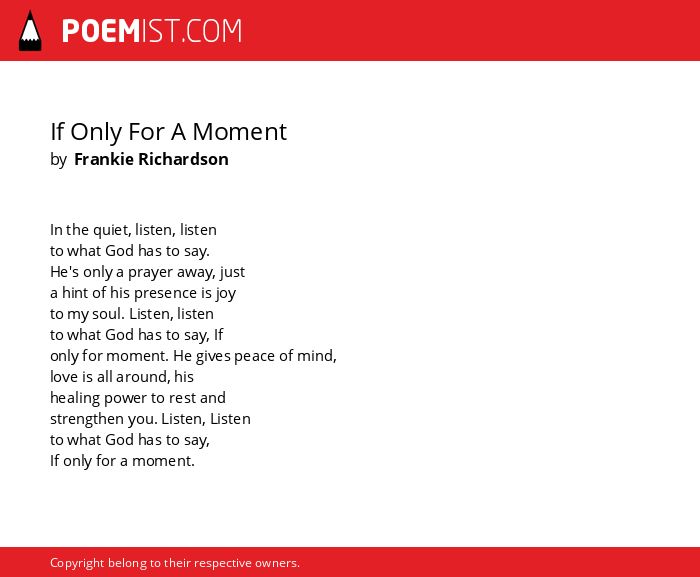 POEMIST.COM

If Only For A Moment
by Frankie Richardson

In the quiet, listen, listen
to what God has to say.
He's only a prayer away, just
a hint of his presence is joy
to my soul. Listen, listen
to what God has to say, If
only for moment. He gives peace of mind,
love is all around, his
healing power to rest and
strengthen you. Listen, Listen
to what God has to say,
If only for a moment.

Copyright belong to their respective owners.